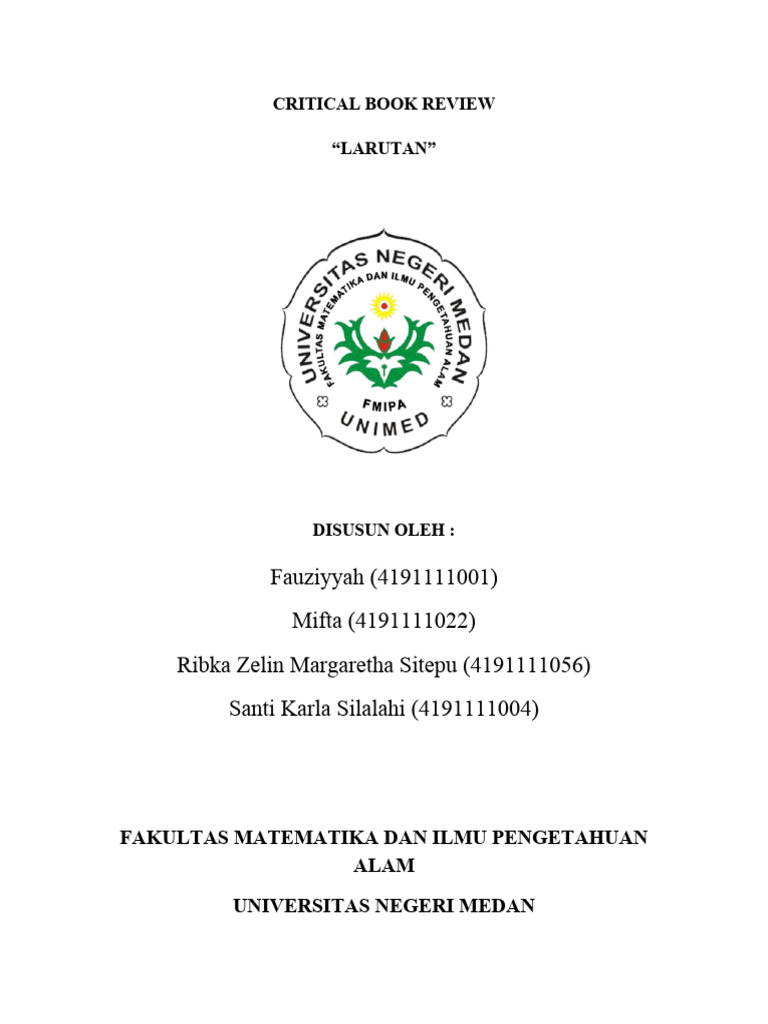 CRITICAL BOOK REVIEW

“LARUTAN”

UNIVERSITAS NEGERI MEDAN
FAKULTAS MATEMATIKA DAN ILMU PENGETAHUAN ALAM
FMIPA
UNIMED

DISUSUN OLEH :

Fauziyyah (4191111001)

Mifta (4191111022)

Ribka Zelin Margaretha Sitepu (4191111056)

Santi Karla Silalahi (4191111004)

FAKULTAS MATEMATIKA DAN ILMU PENGETAHUAN ALAM

UNIVERSITAS NEGERI MEDAN